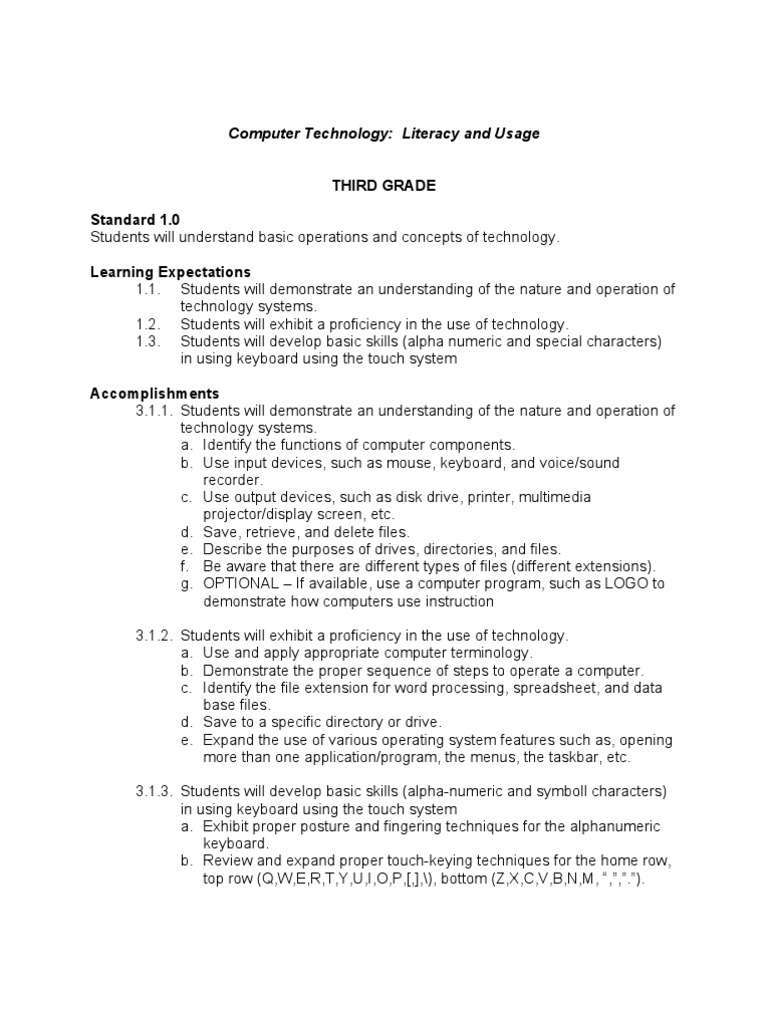 Computer Technology: Literacy and Usage

THIRD GRADE

Standard 1.0
Students will understand basic operations and concepts of technology.

Learning Expectations
1.1. Students will demonstrate an understanding of the nature and operation of technology systems.
1.2. Students will exhibit a proficiency in the use of technology.
1.3. Students will develop basic skills (alpha numeric and special characters) in using keyboard using the touch system

Accomplishments
3.1.1. Students will demonstrate an understanding of the nature and operation of technology systems.
a. Identify the functions of computer components.
b. Use input devices, such as mouse, keyboard, and voice/sound recorder.
c. Use output devices, such as disk drive, printer, multimedia projector/display screen, etc.
d. Save, retrieve, and delete files.
e. Describe the purposes of drives, directories, and files.
f. Be aware that there are different types of files (different extensions).
g. OPTIONAL – If available, use a computer program, such as LOGO to demonstrate how computers use instruction

3.1.2. Students will exhibit a proficiency in the use of technology.
a. Use and apply appropriate computer terminology.
b. Demonstrate the proper sequence of steps to operate a computer.
c. Identify the file extension for word processing, spreadsheet, and data base files.
d. Save to a specific directory or drive.
e. Expand the use of various operating system features such as, opening more than one application/program, the menus, the taskbar, etc.

3.1.3. Students will develop basic skills (alpha-numeric and symboll characters) in using keyboard using the touch system
a. Exhibit proper posture and fingering techniques for the alphanumeric keyboard.
b. Review and expand proper touch-keying techniques for the home row, top row (Q,W,E,R,T,Y,U,I,O,P,[,],\), bottom (Z,X,C,V,B,N,M, “,”,”.”).